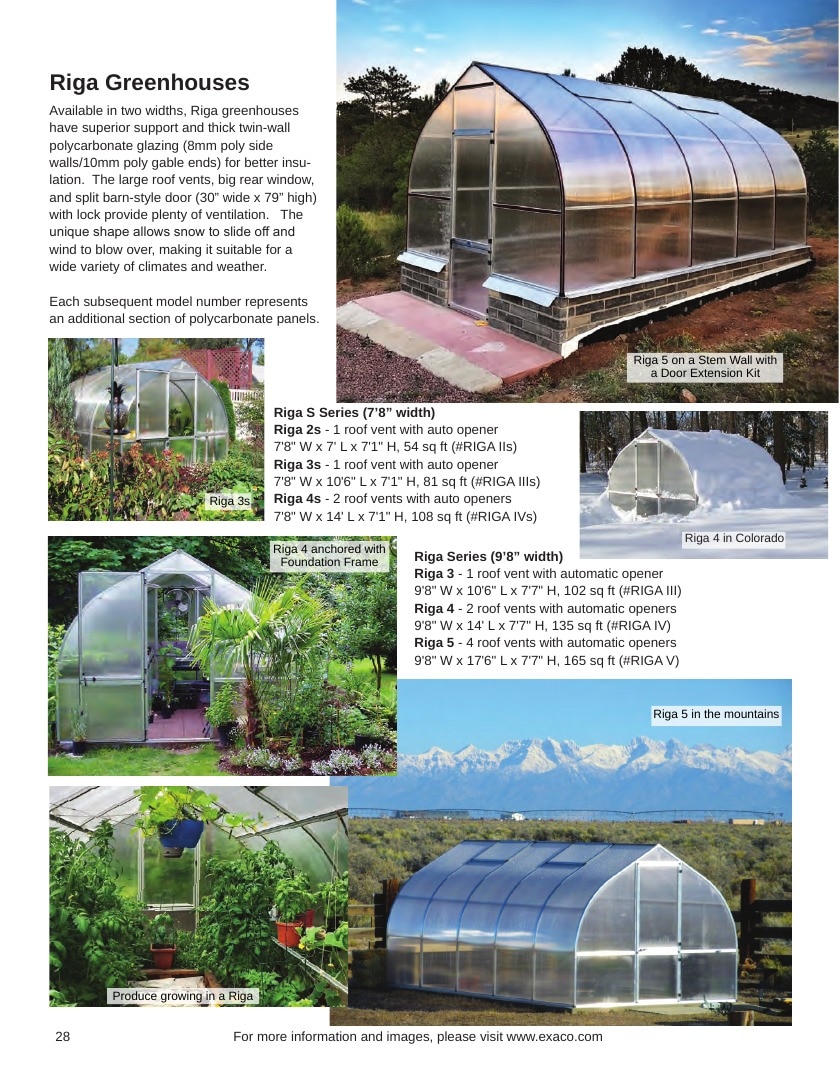 Riga Greenhouses

Available in two widths, Riga greenhouses have superior support and thick twin-wall polycarbonate glazing (8mm poly side walls/10mm poly gable ends) for better insulation. The large roof vents, big rear window, and split barn-style door (30" wide x 79" high) with lock provide plenty of ventilation. The unique shape allows snow to slide off and wind to blow over, making it suitable for a wide variety of climates and weather.

Each subsequent model number represents an additional section of polycarbonate panels.

Riga 5 on a Stem Wall with a Door Extension Kit

Riga 3s

Riga S Series (7'8" width)
Riga 2s - 1 roof vent with auto opener
7'8" W x 7' L x 7'1" H, 54 sq ft (#RIGA IIs)
Riga 3s - 1 roof vent with auto opener
7'8" W x 10'6" L x 7'1" H, 81 sq ft (#RIGA IIIs)
Riga 4s - 2 roof vents with auto openers
7'8" W x 14' L x 7'1" H, 108 sq ft (#RIGA IVs)

Riga 4 in Colorado

Riga 4 anchored with Foundation Frame

Riga Series (9'8" width)
Riga 3 - 1 roof vent with automatic opener
9'8" W x 10'6" L x 7'7" H, 102 sq ft (#RIGA III)
Riga 4 - 2 roof vents with automatic openers
9'8" W x 14' L x 7'7" H, 135 sq ft (#RIGA IV)
Riga 5 - 4 roof vents with automatic openers
9'8" W x 17'6" L x 7'7" H, 165 sq ft (#RIGA V)

Riga 5 in the mountains

Produce growing in a Riga

28 For more information and images, please visit www.exaco.com